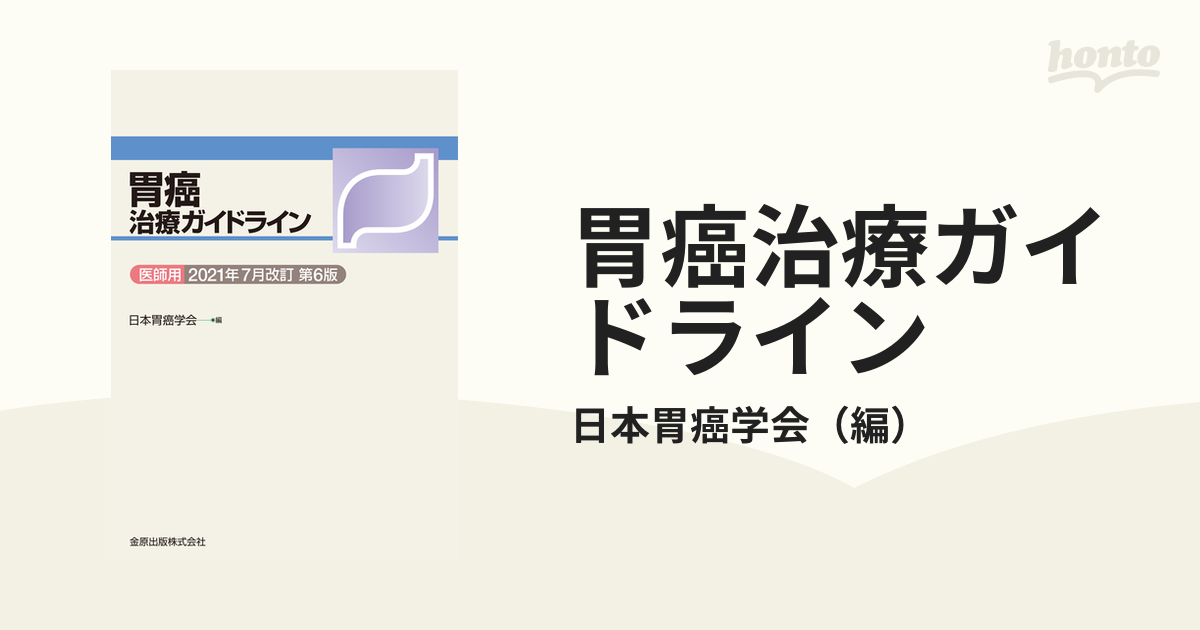 honto

胃癌
治療ガイドライン

医師用 2021年7月改訂 第6版

日本胃癌学会 編

金原出版株式会社

胃癌治療ガイドライン

日本胃癌学会（編）